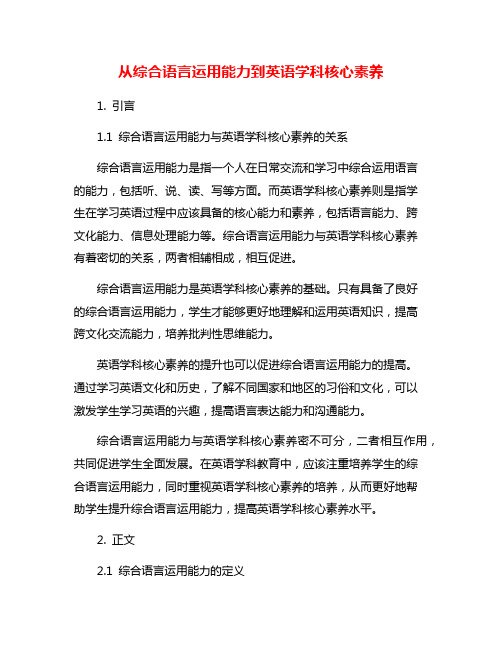 从综合语言运用能力到英语学科核心素养

1. 引言

1.1 综合语言运用能力与英语学科核心素养的关系

综合语言运用能力是指一个人在日常交流和学习中综合运用语言的能力，包括听、说、读、写等方面。而英语学科核心素养则是指学生在学习英语过程中应该具备的核心能力和素养，包括语言能力、跨文化能力、信息处理能力等。综合语言运用能力与英语学科核心素养有着密切的关系，两者相辅相成，相互促进。

综合语言运用能力是英语学科核心素养的基础。只有具备了良好的综合语言运用能力，学生才能够更好地理解和运用英语知识，提高跨文化交流能力，培养批判性思维能力。

英语学科核心素养的提升也可以促进综合语言运用能力的提高。通过学习英语文化和历史，了解不同国家和地区的习俗和文化，可以激发学生学习英语的兴趣，提高语言表达能力和沟通能力。

综合语言运用能力与英语学科核心素养密不可分，二者相互作用，共同促进学生全面发展。在英语学科教育中，应该注重培养学生的综合语言运用能力，同时重视英语学科核心素养的培养，从而更好地帮助学生提升综合语言运用能力，提高英语学科核心素养水平。

2. 正文

2.1 综合语言运用能力的定义